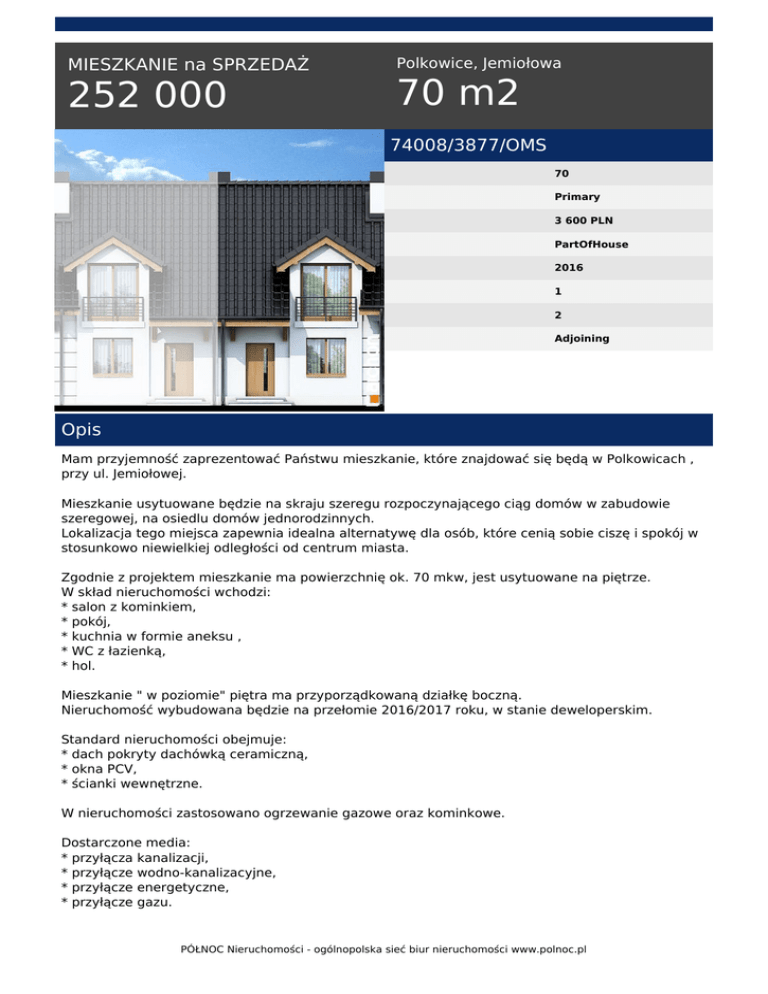 MIESZKANIE na SPRZEDAŻ
252 000

Polkowice, Jemiołowa
70 m2

74008/3877/OMS

70
Primary
3 600 PLN
PartOfHouse
2016
1
2
Adjoining

Opis

Mam przyjemność zaprezentować Państwu mieszkanie, które znajdować się będą w Polkowicach , przy ul. Jemiołowej.

Mieszkanie usytuowane będzie na skraju szeregu rozpoczynającego ciąg domów w zabudowie szeregowej, na osiedlu domów jednorodzinnych.
Lokalizacja tego miejsca zapewnia idealna alternatywę dla osób, które cenią sobie ciszę i spokój w stosunkowo niewielkiej odległości od centrum miasta.

Zgodnie z projektem mieszkanie ma powierzchnię ok. 70 mkw, jest usytuowane na piętrze.
W skład nieruchomości wchodzi:
* salon z kominkiem,
* pokój,
* kuchnia w formie aneksu ,
* WC z łazienką,
* hol.

Mieszkanie " w poziomie" piętra ma przyporządkowaną działkę boczną.
Nieruchomość wybudowana będzie na przełomie 2016/2017 roku, w stanie deweloperskim.

Standard nieruchomości obejmuje:
* dach pokryty dachówką ceramiczną,
* okna PCV,
* ścianki wewnętrzne.

W nieruchomości zastosowano ogrzewanie gazowe oraz kominkowe.

Dostarczone media:
* przyłącza kanalizacji,
* przyłącze wodno-kanalizacyjne,
* przyłącze energetyczne,
* przyłącze gazu.

PÓŁNOC Nieruchomości - ogólnopolska sieć biur nieruchomości www.polnoc.pl